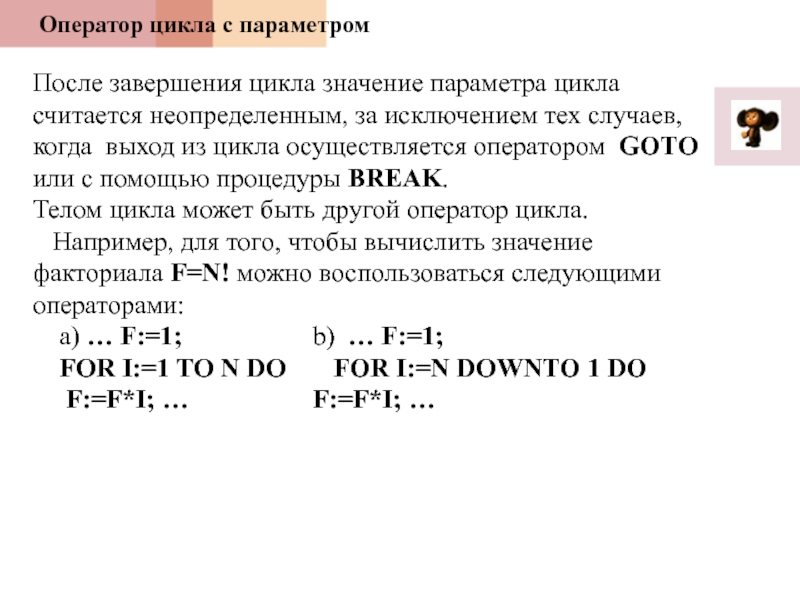 Оператор цикла с параметром

После завершения цикла значение параметра цикла считается неопределенным, за исключением тех случаев, когда выход из цикла осуществляется оператором GOTO или с помощью процедуры BREAK.
Телом цикла может быть другой оператор цикла.
Например, для того, чтобы вычислить значение факториала F=N! можно воспользоваться следующими операторами:

a) … F:=1;
FOR I:=1 TO N DO
F:=F*I; …

b) … F:=1;
FOR I:=N DOWNTO 1 DO
F:=F*I; …